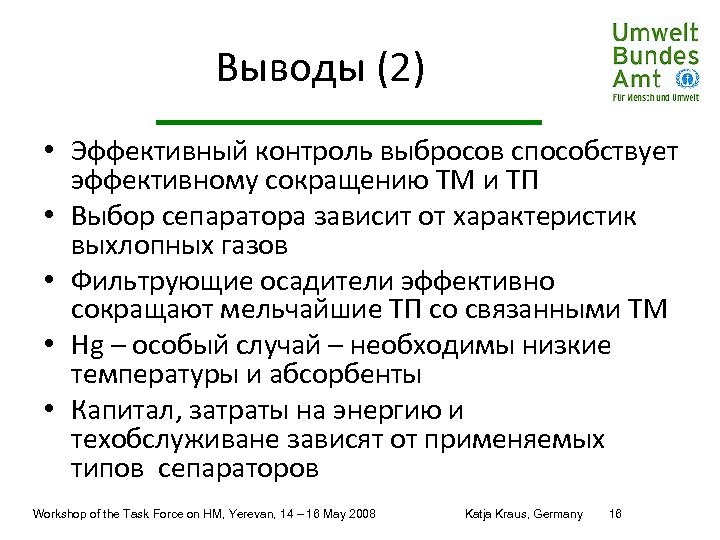 Выводы (2)

Umwelt Bundes Amt
Für Mensch und Umwelt

• Эффективный контроль выбросов способствует эффективному сокращению ТМ и ТП
• Выбор сепаратора зависит от характеристик выхлопных газов
• Фильтрующие осадители эффективно сокращают мельчайшие ТП со связанными ТМ
• Hg – особый случай – необходимы низкие температуры и абсорбенты
• Капитал, затраты на энергию и техобслуживане зависят от применяемых типов сепараторов

Workshop of the Task Force on HM, Yerevan, 14 – 16 May 2008

Katja Kraus, Germany

16